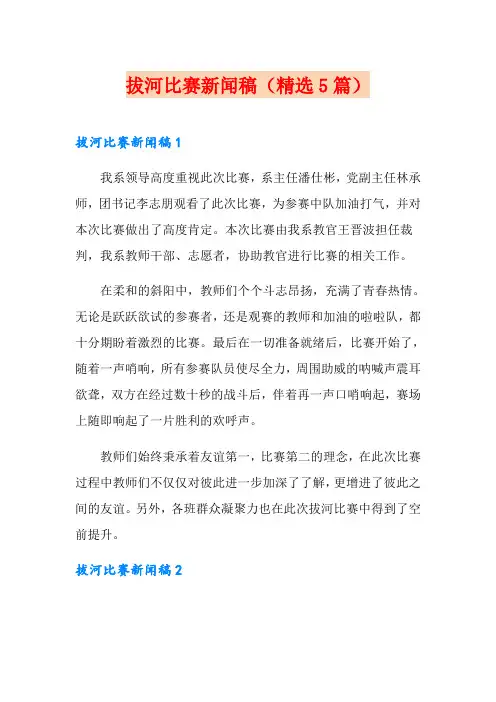 拔河比赛新闻稿（精选5篇）

拔河比赛新闻稿1

我系领导高度重视此次比赛，系主任潘仕彬，党副主任林承师，团书记李志朋观看了此次比赛，为参赛中队加油打气，并对本次比赛做出了高度肯定。本次比赛由我系教官王晋波担任裁判，我系教师干部、志愿者，协助教官进行比赛的相关工作。

在柔和的斜阳中，教师们个个斗志昂扬，充满了青春热情。无论是跃跃欲试的参赛者，还是观赛的教师和加油的啦啦队，都十分期盼着激烈的比赛。最后在一切准备就绪后，比赛开始了，随着一声哨响，所有参赛队员使尽全力，周围助威的呐喊声震耳欲聋，双方在经过数十秒的战斗后，伴着再一声口哨响起，赛场上随即响起了一片胜利的欢呼声。

教师们始终秉承着友谊第一，比赛第二的理念，在此次比赛过程中教师们不仅仅对彼此进一步加深了了解，更增进了彼此之间的友谊。另外，各班群众凝聚力也在此次拔河比赛中得到了空前提升。

拔河比赛新闻稿2